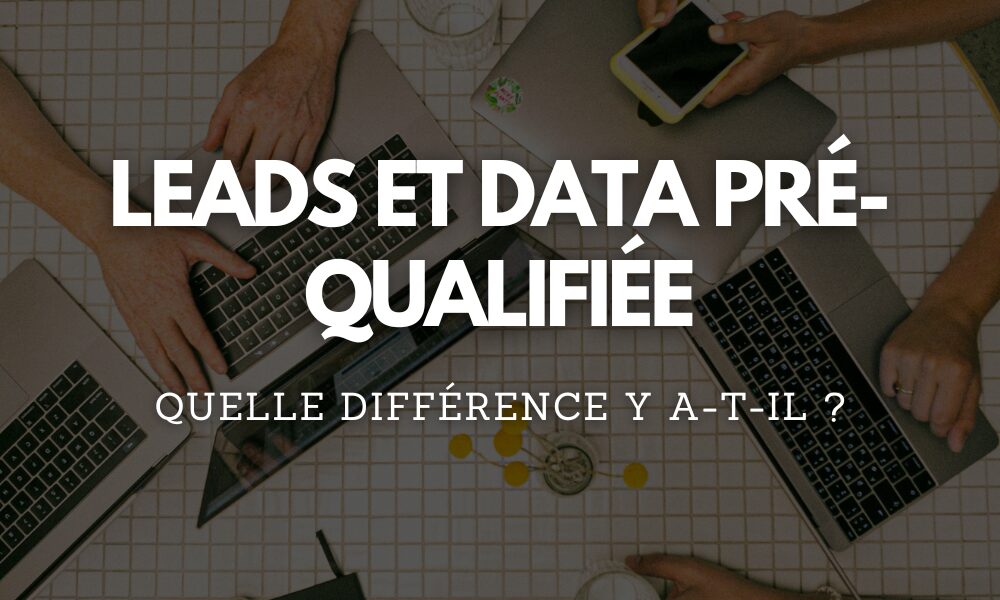 LEADS ET DATA PRÉ-QUALIFIÉE

QUELLE DIFFÉRENCE Y A-T-IL ?